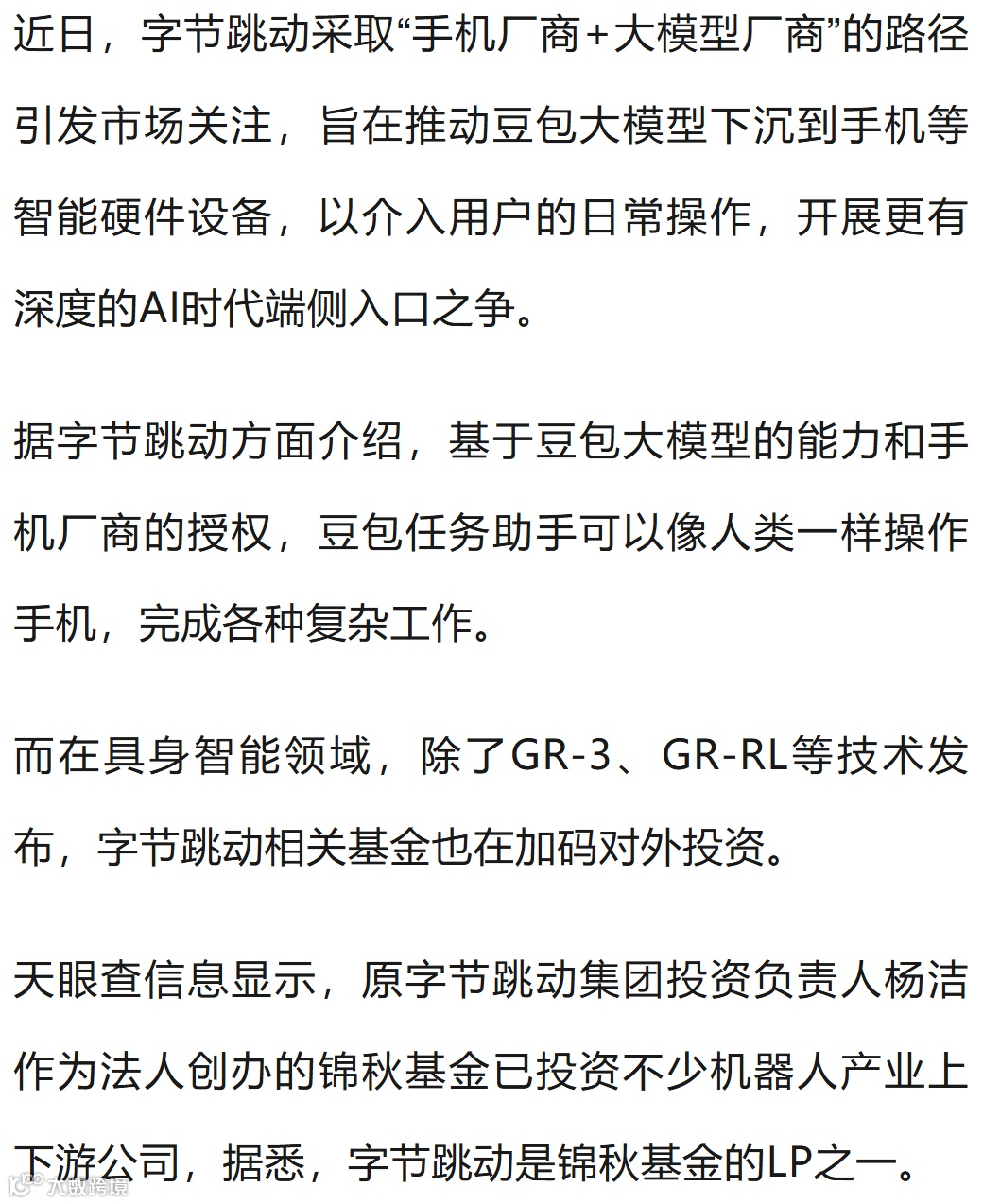 近日，字节跳动采取“手机厂商+大模型厂商”的路径引发市场关注，旨在推动豆包大模型下沉到手机等智能硬件设备，以介入用户的日常操作，开展更有深度的AI时代端侧入口之争。

据字节跳动方面介绍，基于豆包大模型的能力和手机厂商的授权，豆包任务助手可以像人类一样操作手机，完成各种复杂工作。

而在具身智能领域，除了GR-3、GR-RL等技术发布，字节跳动相关基金也在加码对外投资。

天眼查信息显示，原字节跳动集团投资负责人杨洁作为法人创办的锦秋基金已投资不少机器人产业上下游公司，据悉，字节跳动是锦秋基金的LP之一。

大数跨境